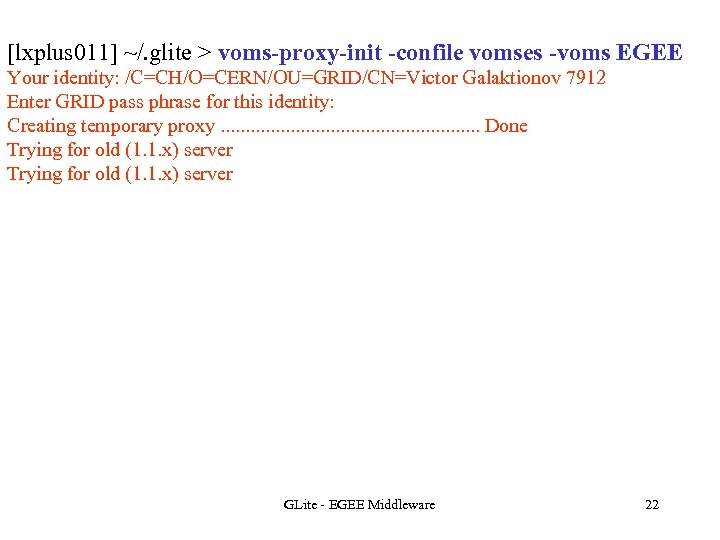 [lxplus011] ~/.glite > voms-proxy-init -confile vomses -voms EGEE
Your identity: /C=CH/O=CERN/OU=GRID/CN=Victor Galaktionov 7912
Enter GRID pass phrase for this identity:
Creating temporary proxy .................................................... Done
Trying for old (1.1.x) server
Trying for old (1.1.x) server

GLite - EGEE Middleware

22